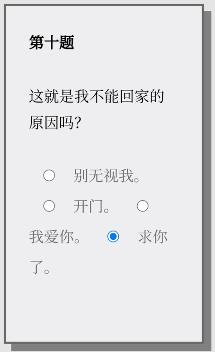 第十题

这就是我不能回家的原因吗?

别无视我。
开门。
我爱你。
求你了。